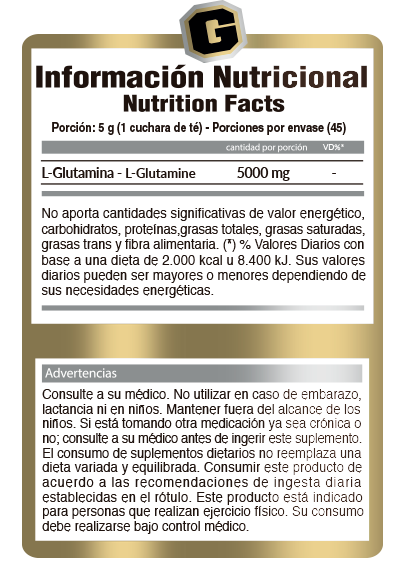 G

Información Nutricional
Nutrition Facts

Porción: 5 g (1 cuchara de té) - Porciones por envase (45)

|  | cantidad por porción | VD%* |
|---|---|---|
| L-Glutamina - L-Glutamine | 5000 mg | - |

No aporta cantidades significativas de valor energético, carbohidratos, proteínas,grasas totales, grasas saturadas, grasas trans y fibra alimentaria. (*) % Valores Diarios con base a una dieta de 2.000 kcal u 8.400 kJ. Sus valores diarios pueden ser mayores o menores dependiendo de sus necesidades energéticas.

Advertencias

Consulte a su médico. No utilizar en caso de embarazo, lactancia ni en niños. Mantener fuera del alcance de los niños. Si está tomando otra medicación ya sea crónica o no; consulte a su médico antes de ingerir este suplemento. El consumo de suplementos dietarios no reemplaza una dieta variada y equilibrada. Consumir este producto de acuerdo a las recomendaciones de ingesta diaria establecidas en el rótulo. Este producto está indicado para personas que realizan ejercicio físico. Su consumo debe realizarse bajo control médico.